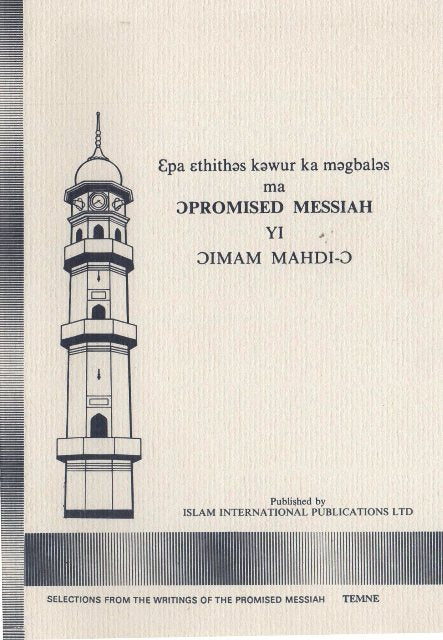 Ɛpa ɛthithəs kəwur ka məgbaləs
ma
ƆPROMISED MESSIAH
YI
ƆIMAM MAHDI-Ɔ

Published by
ISLAM INTERNATIONAL PUBLICATIONS LTD

SELECTIONS FROM THE WRITINGS OF THE PROMISED MESSIAH TEMNE